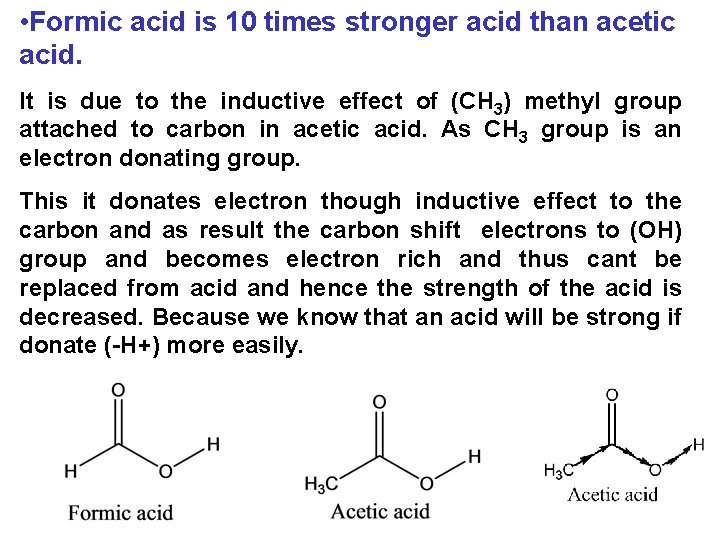 •Formic acid is 10 times stronger acid than acetic acid.

It is due to the inductive effect of ($CH_3$) methyl group attached to carbon in acetic acid. As $CH_3$ group is an electron donating group.

This it donates electron though inductive effect to the carbon and as result the carbon shift electrons to (OH) group and becomes electron rich and thus cant be replaced from acid and hence the strength of the acid is decreased. Because we know that an acid will be strong if donate (-H+) more easily.

O
H
H
O
Formic acid

O
H
$H_3C$
O
Acetic acid

O
H
$H_3C$
O
Acetic acid